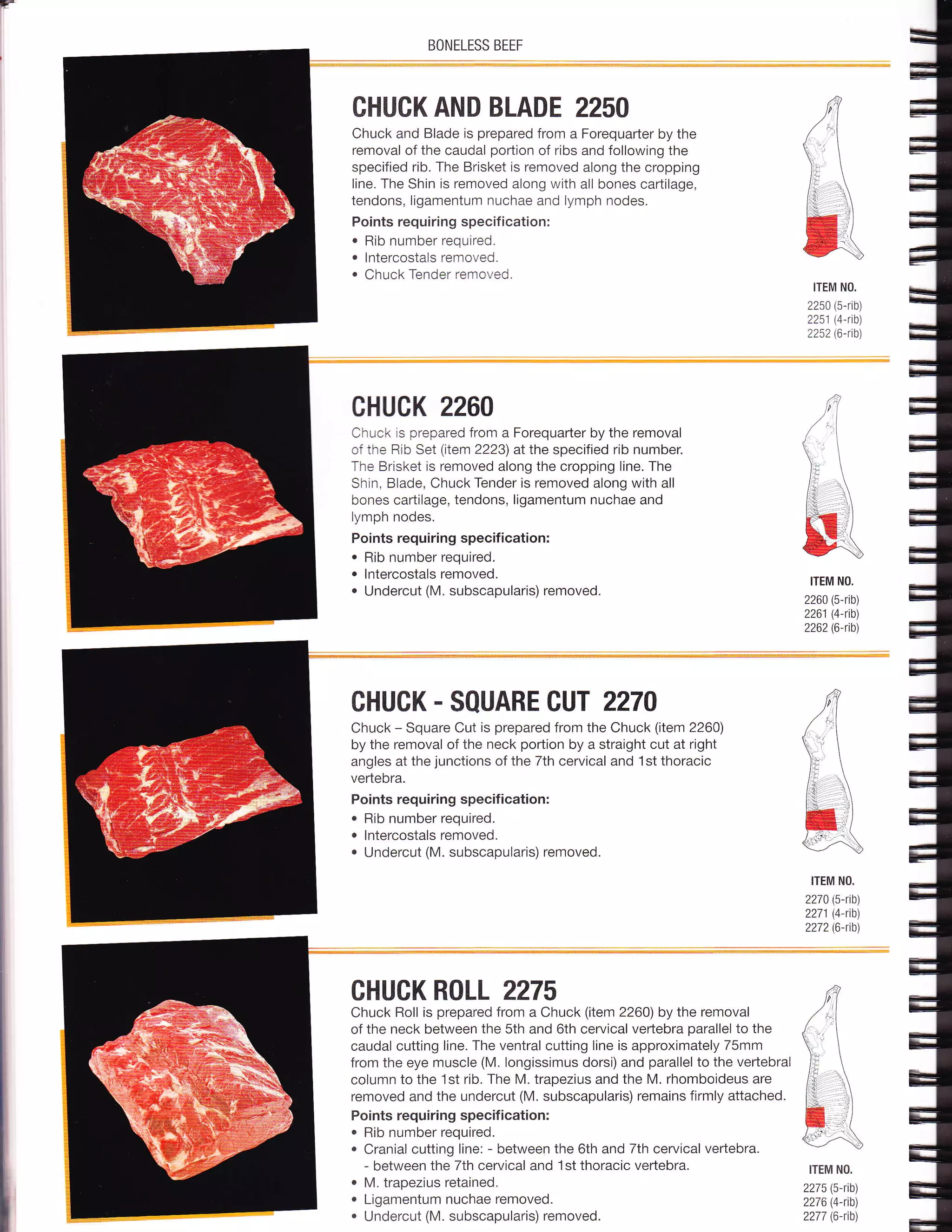 BONELESS BEEF

CHUCK AND BLADE 2250

Chuck and Blade is prepared from a Forequarter by the removal of the caudal portion of ribs and following the specified rib. The Brisket is removed along the cropping line. The Shin is removed along with all bones cartilage, tendons, ligamentum nuchae and lymph nodes.

Points requiring specification:
• Rib number required.
• Intercostals removed.
• Chuck Tender removed.

ITEM NO.
2250 (5-rib)
2251 (4-rib)
2252 (6-rib)

CHUCK 2260

Chuck is prepared from a Forequarter by the removal of the Rib Set (item 2223) at the specified rib number. The Brisket is removed along the cropping line. The Shin, Blade, Chuck Tender is removed along with all bones cartilage, tendons, ligamentum nuchae and lymph nodes.

Points requiring specification:
• Rib number required.
• Intercostals removed.
• Undercut (M. subscapularis) removed.

ITEM NO.
2260 (5-rib)
2261 (4-rib)
2262 (6-rib)

CHUCK - SQUARE CUT 2270

Chuck – Square Cut is prepared from the Chuck (item 2260) by the removal of the neck portion by a straight cut at right angles at the junctions of the 7th cervical and 1st thoracic vertebra.

Points requiring specification:
• Rib number required.
• Intercostals removed.
• Undercut (M. subscapularis) removed.

ITEM NO.
2270 (5-rib)
2271 (4-rib)
2272 (6-rib)

CHUCK ROLL 2275

Chuck Roll is prepared from a Chuck (item 2260) by the removal of the neck between the 5th and 6th cervical vertebra parallel to the caudal cutting line. The ventral cutting line is approximately 75mm from the eye muscle (M. longissimus dorsi) and parallel to the vertebral column to the 1st rib. The M. trapezius and the M. rhomboideus are removed and the undercut (M. subscapularis) remains firmly attached.

Points requiring specification:
• Rib number required.
• Cranial cutting line: - between the 6th and 7th cervical vertebra.
- between the 7th cervical and 1st thoracic vertebra.
• M. trapezius retained.
• Ligamentum nuchae removed.
• Undercut (M. subscapularis) removed.

ITEM NO.
2275 (5-rib)
2276 (4-rib)
2277 (6-rib)